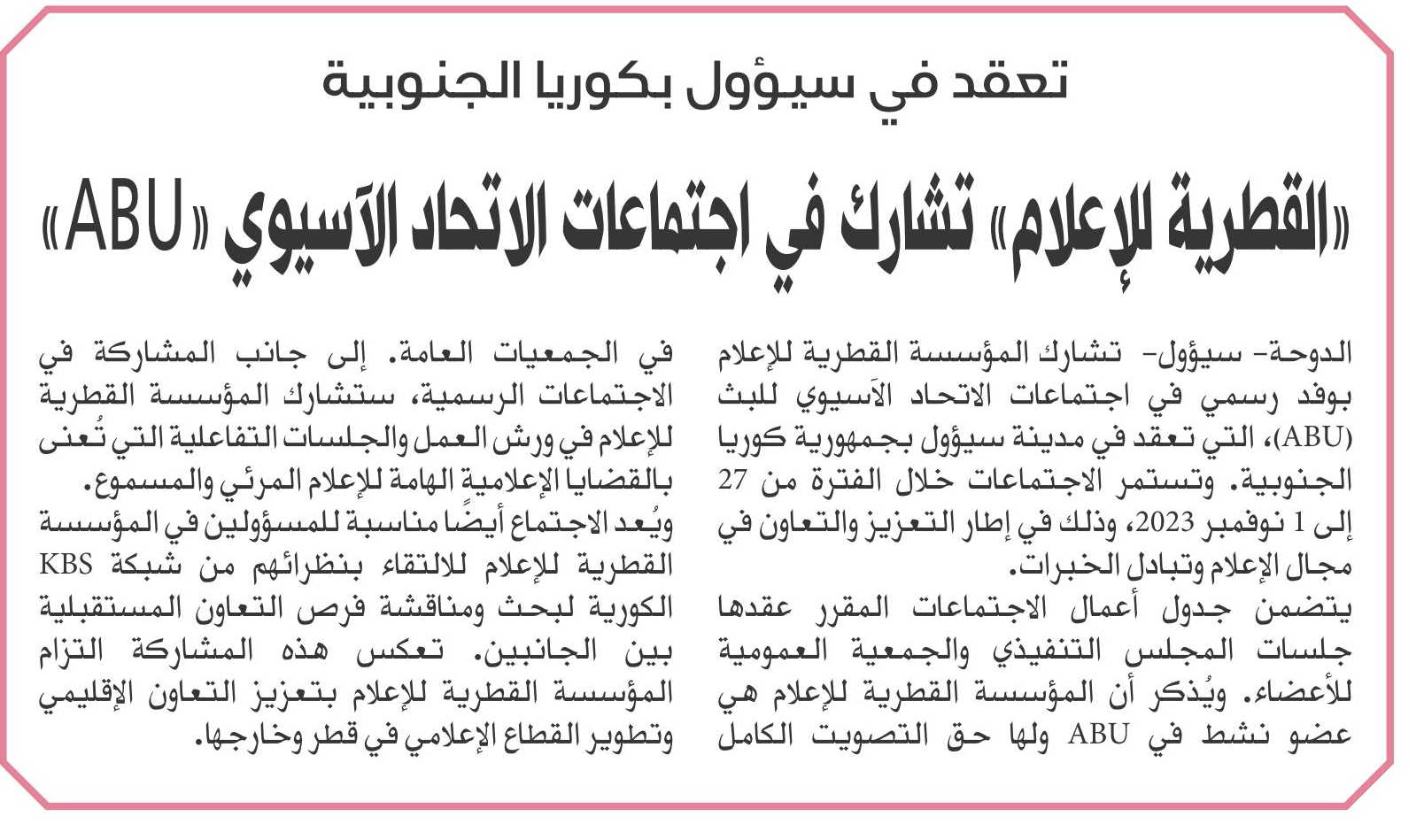 تعقد في سيؤول بكوريا الجنوبية

«القطرية للإعلام» تشارك في اجتماعات الاتحاد الآسيوي «ABU»

الدوحة- سيؤول- تشارك المؤسسة القطرية للإعلام بوفد رسمي في اجتماعات الاتحاد الآسيوي للبث (ABU)، التي تعقد في مدينة سيؤول بجمهورية كوريا الجنوبية. وتستمر الاجتماعات خلال الفترة من 27 إلى 1 نوفمبر 2023، وذلك في إطار التعزيز والتعاون في مجال الإعلام وتبادل الخبرات.

يتضمن جدول أعمال الاجتماعات المقرر عقدها جلسات المجلس التنفيذي والجمعية العمومية للأعضاء. ويُذكر أن المؤسسة القطرية للإعلام هي عضو نشط في ABU ولها حق التصويت الكامل في الجمعيات العامة. إلى جانب المشاركة في الاجتماعات الرسمية، ستشارك المؤسسة القطرية للإعلام في ورش العمل والجلسات التفاعلية التي تُعنى بالقضايا الإعلامية الهامة للإعلام المرئي والمسموع.

ويُعد الاجتماع أيضًا مناسبة للمسؤولين في المؤسسة القطرية للإعلام للالتقاء بنظرائهم من شبكة KBS الكورية لبحث ومناقشة فرص التعاون المستقبلية بين الجانبين. تعكس هذه المشاركة التزام المؤسسة القطرية للإعلام بتعزيز التعاون الإقليمي وتطوير القطاع الإعلامي في قطر وخارجها.